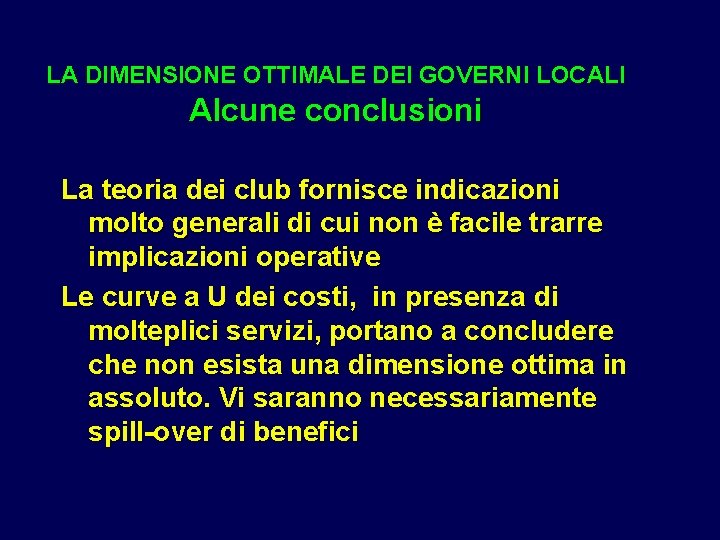 LA DIMENSIONE OTTIMALE DEI GOVERNI LOCALI
Alcune conclusioni

La teoria dei club fornisce indicazioni molto generali di cui non è facile trarre implicazioni operative

Le curve a U dei costi, in presenza di molteplici servizi, portano a concludere che non esista una dimensione ottima in assoluto. Vi saranno necessariamente spill-over di benefici